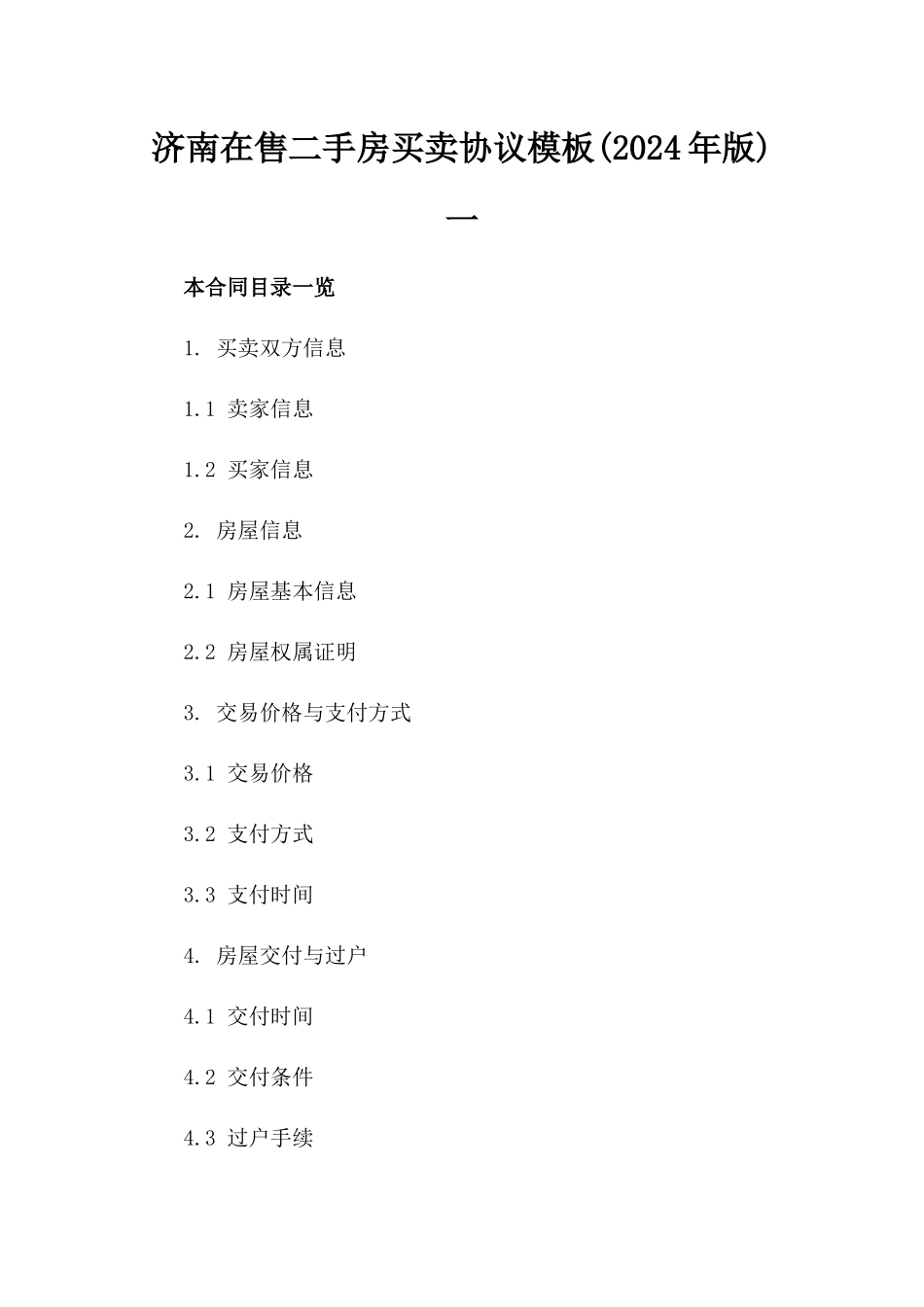 济南在售二手房买卖协议模板(2024年版)

一

本合同目录一览

1. 买卖双方信息

1.1 卖家信息

1.2 买家信息

2. 房屋信息

2.1 房屋基本信息

2.2 房屋权属证明

3. 交易价格与支付方式

3.1 交易价格

3.2 支付方式

3.3 支付时间

4. 房屋交付与过户

4.1 交付时间

4.2 交付条件

4.3 过户手续